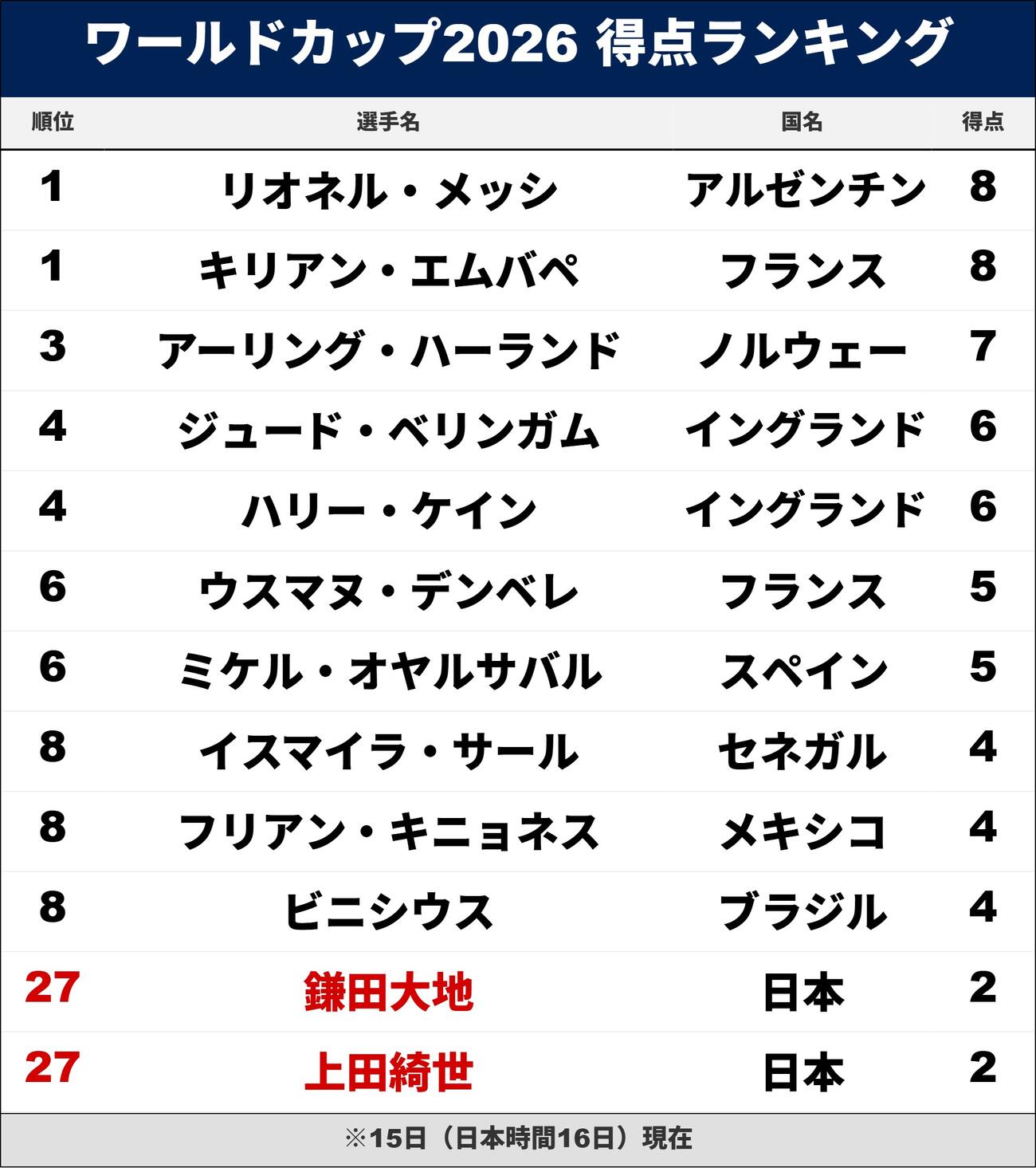 ワールドカップ2026 得点ランキング

| 順位 | 選手名 | 国名 | 得点 |
|---|---|---|---|
| 1 | リオネル・メッシ | アルゼンチン | 8 |
| 1 | キリアン・エムバペ | フランス | 8 |
| 3 | アーリング・ハーランド | ノルウェー | 7 |
| 4 | ジュード・ベリンガム | イングランド | 6 |
| 4 | ハリー・ケイン | イングランド | 6 |
| 6 | ウスマヌ・デンベレ | フランス | 5 |
| 6 | ミケル・オヤルサバル | スペイン | 5 |
| 8 | イスマイラ・サール | セネガル | 4 |
| 8 | フリアン・キニョネス | メキシコ | 4 |
| 8 | ビニシウス | ブラジル | 4 |
| 27 | 鎌田大地 | 日本 | 2 |
| 27 | 上田綺世 | 日本 | 2 |

※15日（日本時間16日）現在